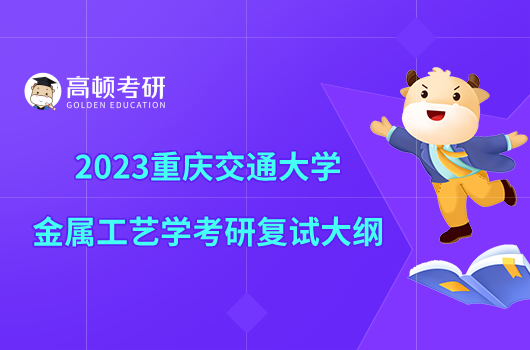 高顿考研
GOLDEN EDUCATION

2023重庆交通大学
金属工艺学考研复试大纲